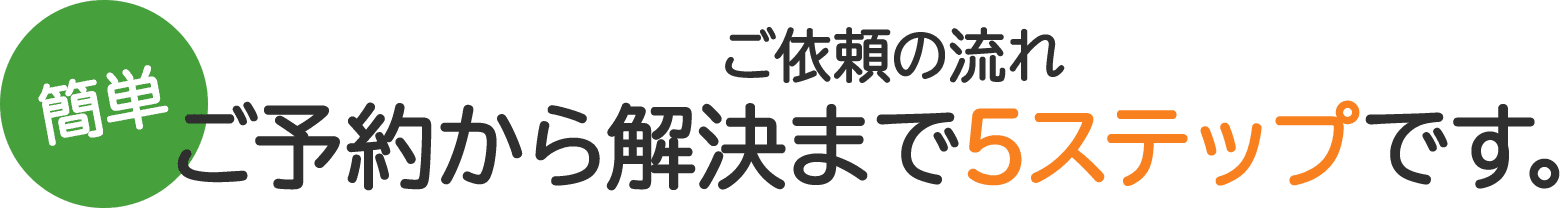 簡単

ご依頼の流れ

ご予約から解決まで5ステップです。